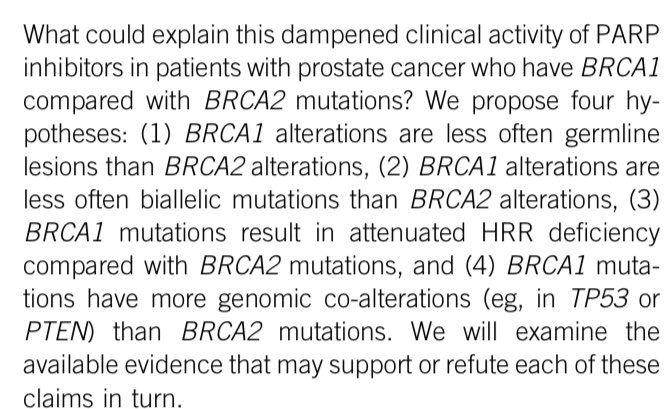 What could explain this dampened clinical activity of PARP inhibitors in patients with prostate cancer who have BRCA1 compared with BRCA2 mutations? We propose four hypotheses: (1) BRCA1 alterations are less often germline lesions than BRCA2 alterations, (2) BRCA1 alterations are less often biallelic mutations than BRCA2 alterations, (3) BRCA1 mutations result in attenuated HRR deficiency compared with BRCA2 mutations, and (4) BRCA1 mutations have more genomic co-alterations (eg, in TP53 or PTEN) than BRCA2 mutations. We will examine the available evidence that may support or refute each of these claims in turn.